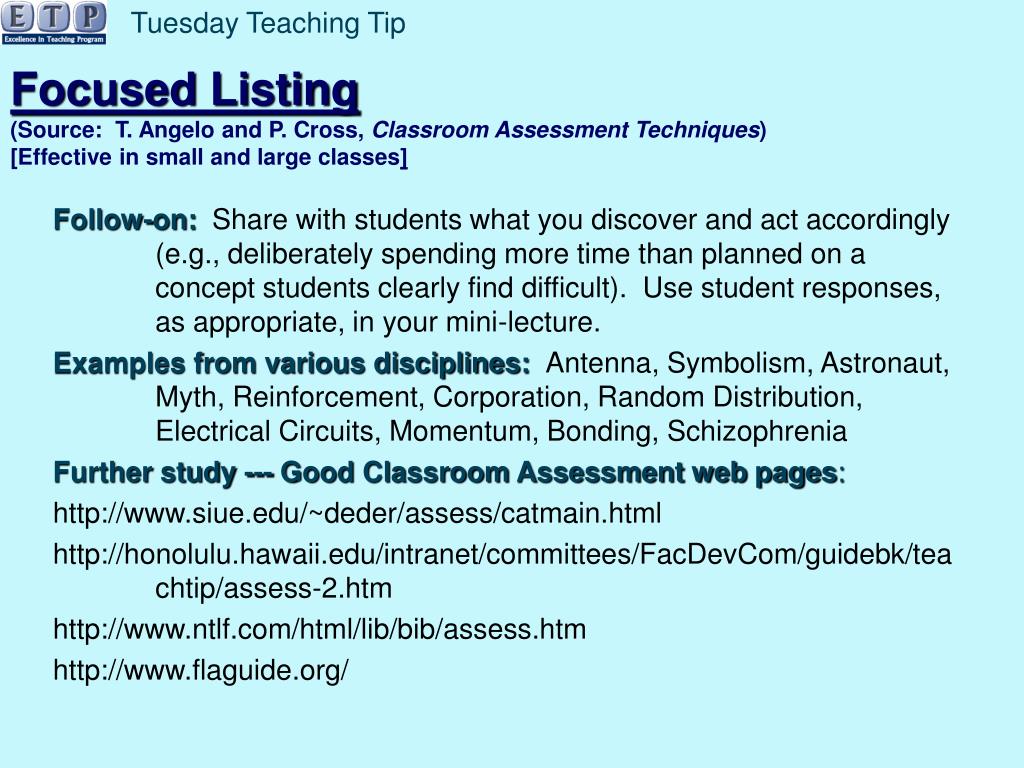 ETP
Excellence in Teaching Program

Tuesday Teaching Tip

Focused Listing
(Source: T. Angelo and P. Cross, Classroom Assessment Techniques)
[Effective in small and large classes]

Follow-on: Share with students what you discover and act accordingly (e.g., deliberately spending more time than planned on a concept students clearly find difficult). Use student responses, as appropriate, in your mini-lecture.

Examples from various disciplines: Antenna, Symbolism, Astronaut, Myth, Reinforcement, Corporation, Random Distribution, Electrical Circuits, Momentum, Bonding, Schizophrenia

Further study --- Good Classroom Assessment web pages:

http://www.siue.edu/~deder/assess/catmain.html

http://honolulu.hawaii.edu/intranet/committees/FacDevCom/guidebk/teachtip/assess-2.htm

http://www.ntlf.com/html/lib/bib/assess.htm

http://www.flaguide.org/